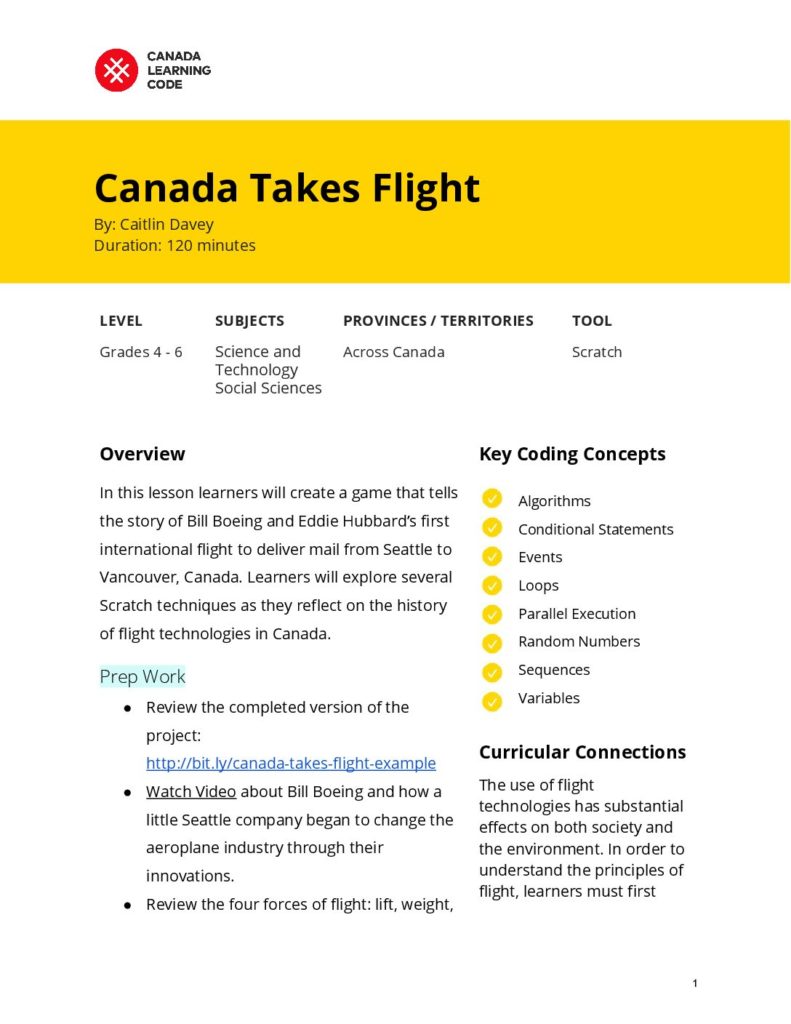 CANADA
LEARNING
CODE

Canada Takes Flight

By: Caitlin Davey
Duration: 120 minutes

| LEVEL | SUBJECTS | PROVINCES / TERRITORIES | TOOL |
|---|---|---|---|
| Grades 4 - 6 | Science and Technology Social Sciences | Across Canada | Scratch |

Overview

In this lesson learners will create a game that tells the story of Bill Boeing and Eddie Hubbard's first international flight to deliver mail from Seattle to Vancouver, Canada. Learners will explore several Scratch techniques as they reflect on the history of flight technologies in Canada.

Prep Work

• Review the completed version of the project: http://bit.ly/canada-takes-flight-example
• Watch Video about Bill Boeing and how a little Seattle company began to change the aeroplane industry through their innovations.
• Review the four forces of flight: lift, weight,

Key Coding Concepts

✓ Algorithms
✓ Conditional Statements
✓ Events
✓ Loops
✓ Parallel Execution
✓ Random Numbers
✓ Sequences
✓ Variables

Curricular Connections

The use of flight technologies has substantial effects on both society and the environment. In order to understand the principles of flight, learners must first

1